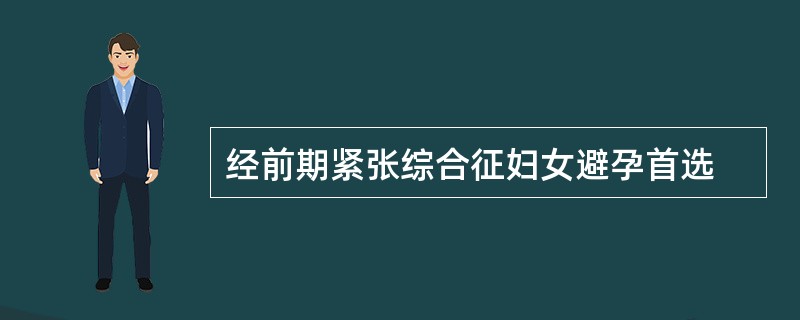 经前期紧张综合征妇女避孕首选